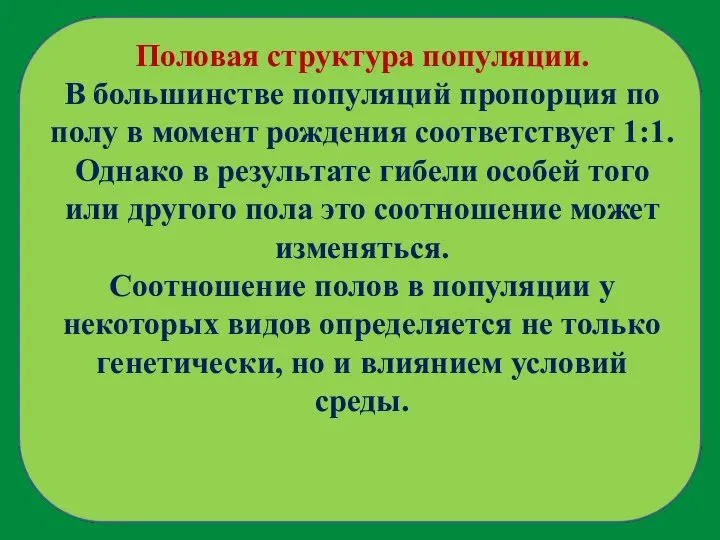 Половая структура популяции.
В большинстве популяций пропорция по полу в момент рождения соответствует 1:1. Однако в результате гибели особей того или другого пола это соотношение может изменяться.
Соотношение полов в популяции у некоторых видов определяется не только генетически, но и влиянием условий среды.